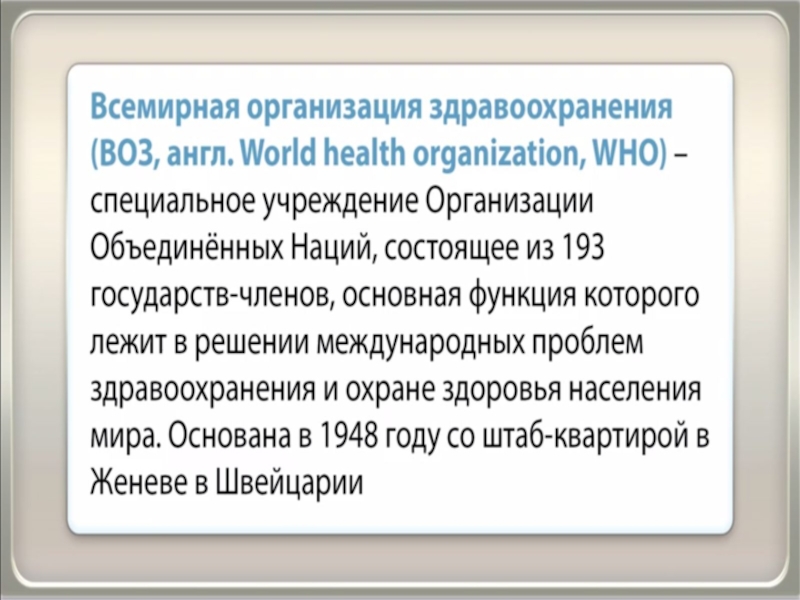 Всемирная организация здравоохранения (ВОЗ, англ. World health organization, WHO) – специальное учреждение Организации Объединённых Наций, состоящее из 193 государств-членов, основная функция которого лежит в решении международных проблем здравоохранения и охране здоровья населения мира. Основана в 1948 году со штаб-квартирой в Женеве в Швейцарии